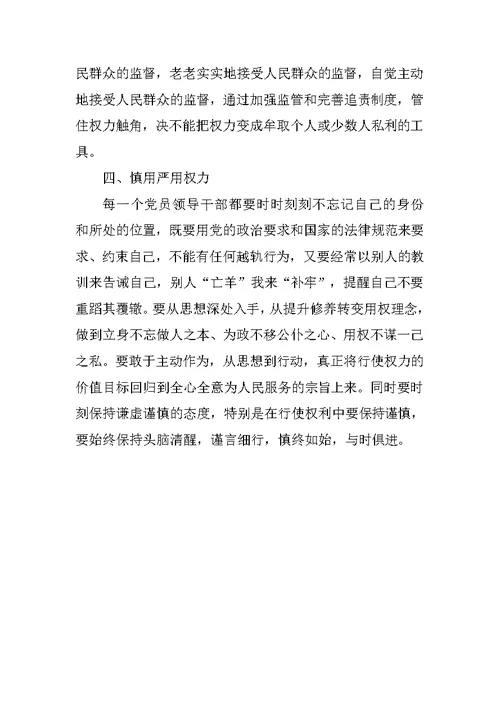 民群众的监督，老老实实地接受人民群众的监督，自觉主动地接受人民群众的监督，通过加强监管和完善追责制度，管住权力触角，决不能把权力变成牟取个人或少数人私利的工具。

四、慎用严用权力

每一个党员领导干部都要时时刻刻不忘记自己的身份和所处的位置，既要用党的政治要求和国家的法律规范来要求、约束自己，不能有任何越轨行为，又要经常以别人的教训来告诫自己，别人“亡羊”我来“补牢”，提醒自己不要重蹈其覆辙。要从思想深处入手，从提升修养转变用权理念，做到立身不忘做人之本、为政不移公仆之心、用权不谋一己之私。要敢于主动作为，从思想到行动，真正将行使权力的价值目标回归到全心全意为人民服务的宗旨上来。同时要时刻保持谦虚谨慎的态度，特别是在行使权利中要保持谨慎，要始终保持头脑清醒，谨言细行，慎终如始，与时俱进。